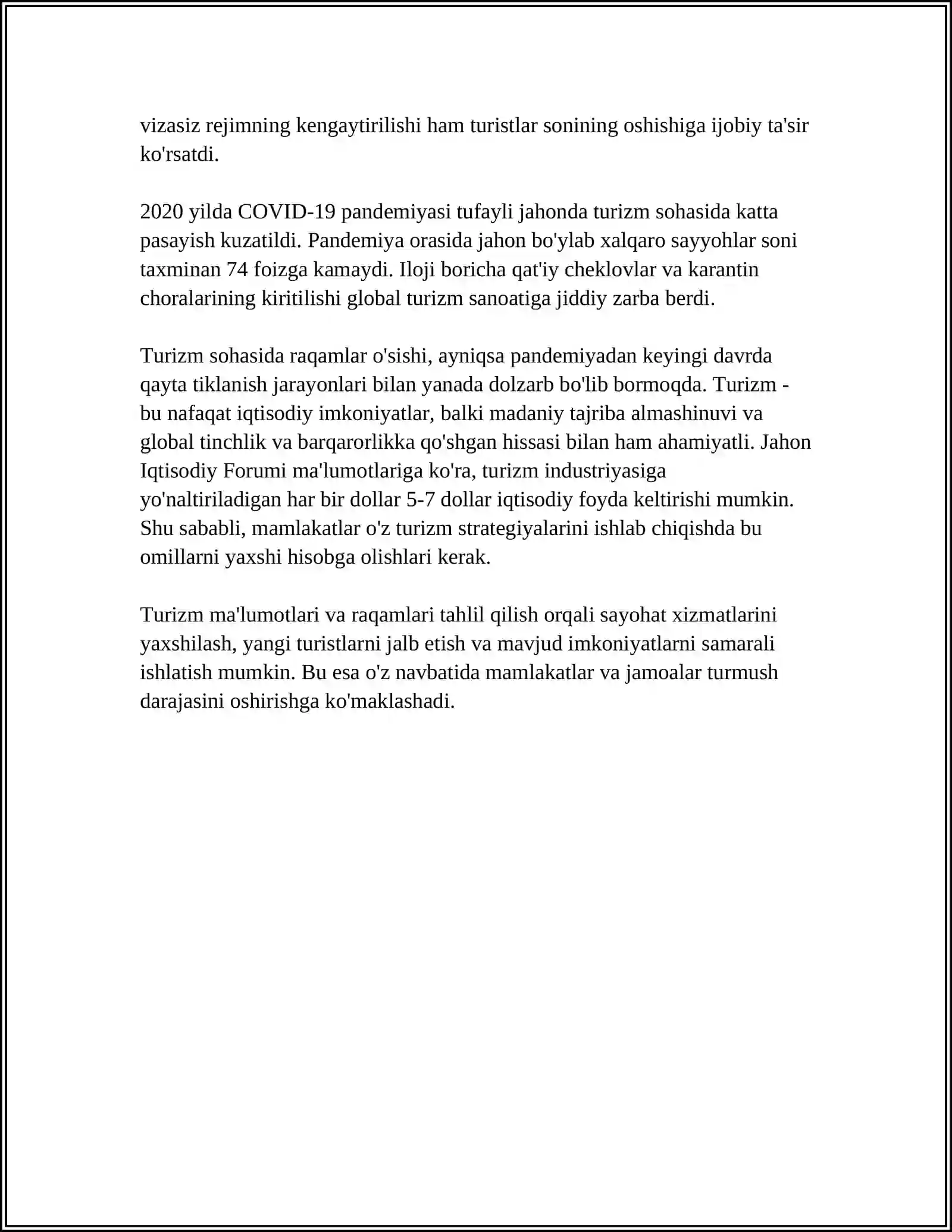 vizasiz rejimning kengaytirilishi ham turistlar sonining oshishiga ijobiy ta'sir ko'rsatdi.

2020 yilda COVID-19 pandemiyasi tufayli jahonda turizm sohasida katta pasayish kuzatildi. Pandemiya orasida jahon bo'ylab xalqaro sayyohlar soni taxminan 74 foizga kamaydi. Iloji boricha qat'iy cheklovlar va karantin choralarining kiritilishi global turizm sanoatiga jiddiy zarba berdi.

Turizm sohasida raqamlar o'sishi, ayniqsa pandemiyadan keyingi davrda qayta tiklanish jarayonlari bilan yanada dolzarb bo'lib bormoqda. Turizm - bu nafaqat iqtisodiy imkoniyatlar, balki madaniy tajriba almashinuvi va global tinchlik va barqarorlikka qo'shgan hissasi bilan ham ahamiyatli. Jahon Iqtisodiy Forumi ma'lumotlariga ko'ra, turizm industriyasiga yo'naltiriladigan har bir dollar 5-7 dollar iqtisodiy foyda keltirishi mumkin. Shu sababli, mamlakatlar o'z turizm strategiyalarini ishlab chiqishda bu omillarni yaxshi hisobga olishlari kerak.

Turizm ma'lumotlari va raqamlari tahlil qilish orqali sayohat xizmatlarini yaxshilash, yangi turistlarni jalb etish va mavjud imkoniyatlarni samarali ishlatish mumkin. Bu esa o'z navbatida mamlakatlar va jamoalar turmush darajasini oshirishga ko'maklashadi.